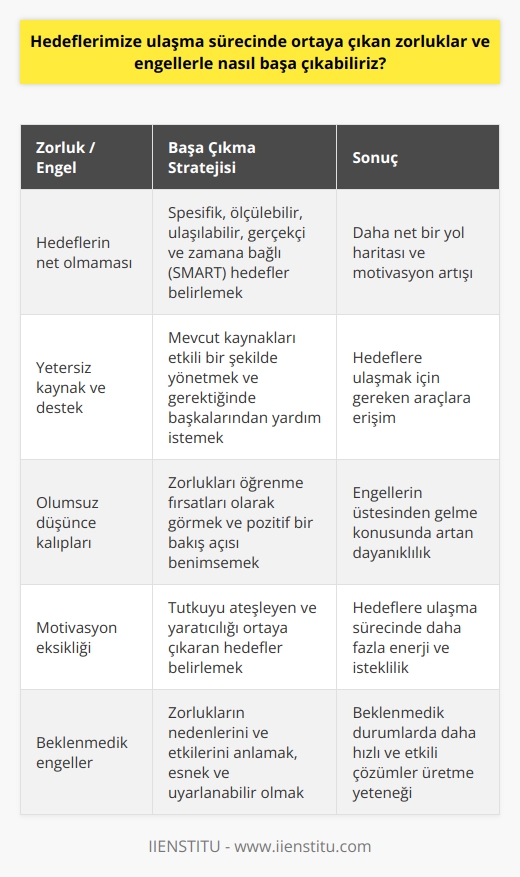 Hedeflerimize ulaşma sürecinde ortaya çıkan zorluklar ve engellerle nasıl başa çıkabiliriz?

| Zorluk / Engel | Başa Çıkma Stratejisi | Sonuç |
|---|---|---|
| Hedeflerin net olmaması | Spesifik, ölçülebilir, ulaşılabilir, gerçekçi ve zamana bağlı (SMART) hedefler belirlemek | Daha net bir yol haritası ve motivasyon artışı |
| Yetersiz kaynak ve destek | Mevcut kaynakları etkili bir şekilde yönetmek ve gerektiğinde başkalarından yardım istemek | Hedeflere ulaşmak için gereken araçlara erişim |
| Olumsuz düşünce kalıpları | Zorlukları öğrenme fırsatları olarak görmek ve pozitif bir bakış açısı benimsemek | Engellerin üstesinden gelme konusunda artan dayanıklılık |
| Motivasyon eksikliği | Tutkuyu ateşleyen ve yaratıcılığı ortaya çıkaran hedefler belirlemek | Hedeflere ulaşma sürecinde daha fazla enerji ve isteklilik |
| Beklenmedik engeller | Zorlukların nedenlerini ve etkilerini anlamak, esnek ve uyarlanabilir olmak | Beklenmedik durumlarda daha hızlı ve etkili çözümler üretme yeteneği |

IIENSTITU - www.iienstitu.com